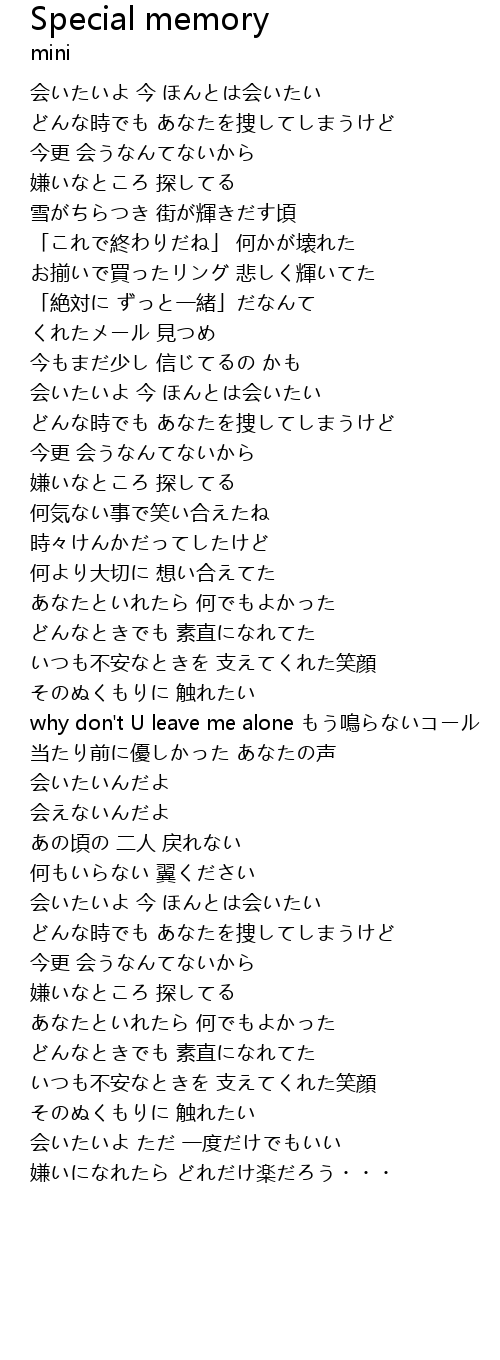 Special memory
mini

会いたいよ 今 ほんとは会いたい
どんな時でも あなたを捜してしまうけど
今更 会うなんてないから
嫌いなところ 探してる
雪がちらつき 街が輝きだす頃
「これで終わりだね」 何かが壊れた
お揃いで買ったリング 悲しく輝いてた
「絶対に ずっと一緒」だなんて
くれたメール 見つめ
今もまだ少し 信じてるの かも
会いたいよ 今 ほんとは会いたい
どんな時でも あなたを捜してしまうけど
今更 会うなんてないから
嫌いなところ 探してる
何気ない事で笑い合えたね
時々けんかだってしたけど
何より大切に 想い合えてた
あなたといれたら 何でもよかった
どんなときでも 素直になれてた
いつも不安なときを 支えてくれた笑顔
そのぬくもりに 触れたい
why don't U leave me alone もう鳴らないコール
当たり前に優しかった あなたの声
会いたいんだよ
会えないんだよ
あの頃の 二人 戻れない
何もいらない 翼ください
会いたいよ 今 ほんとは会いたい
どんな時でも あなたを捜してしまうけど
今更 会うなんてないから
嫌いなところ 探してる
あなたといれたら 何でもよかった
どんなときでも 素直になれてた
いつも不安なときを 支えてくれた笑顔
そのぬくもりに 触れたい
会いたいよ ただ 一度だけでもいい
嫌いになれたら どれだけ楽だろう・・・